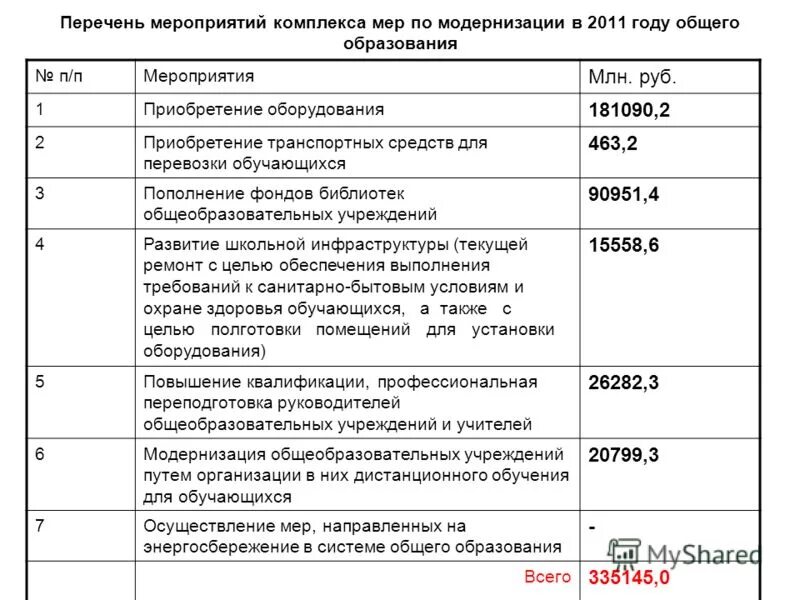 Перечень мероприятий комплекса мер по модернизации в 2011 году общего образования

| № п/п | Мероприятия | Млн. руб. |
|---|---|---|
| 1 | Приобретение оборудования | 181090,2 |
| 2 | Приобретение транспортных средств для перевозки обучающихся | 463,2 |
| 3 | Пополнение фондов библиотек общеобразовательных учреждений | 90951,4 |
| 4 | Развитие школьной инфраструктуры (текущей ремонт с целью обеспечения выполнения требований к санитарно-бытовым условиям и охране здоровья обучающихся, а также с целью полготовки помещений для установки оборудования) | 15558,6 |
| 5 | Повышение квалификации, профессиональная переподготовка руководителей общеобразовательных учреждений и учителей | 26282,3 |
| 6 | Модернизация общеобразовательных учреждений путем организации в них дистанционного обучения для обучающихся | 20799,3 |
| 7 | Осуществление мер, направленных на энергосбережение в системе общего образования | - |
| | Всего | 335145,0 |

MyShared